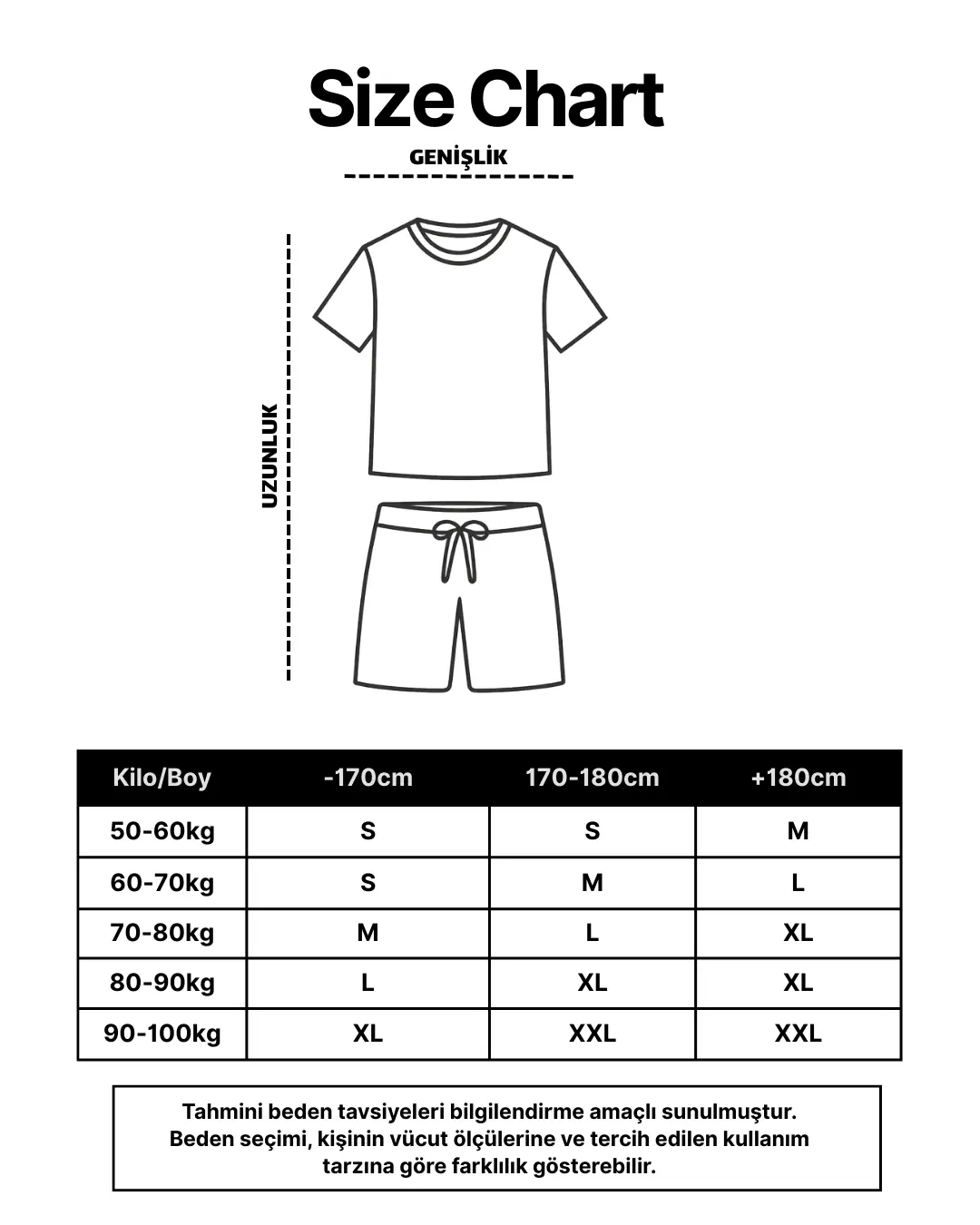 Size Chart

GENİŞLİK

UZUNLUK

| Kilo/Boy | -170cm | 170-180cm | +180cm |
|---|---|---|---|
| 50-60kg | S | S | M |
| 60-70kg | S | M | L |
| 70-80kg | M | L | XL |
| 80-90kg | L | XL | XL |
| 90-100kg | XL | XXL | XXL |

Tahmini beden tavsiyeleri bilgilendirme amaçlı sunulmuştur. Beden seçimi, kişinin vücut ölçülerine ve tercih edilen kullanım tarzına göre farklılık gösterebilir.